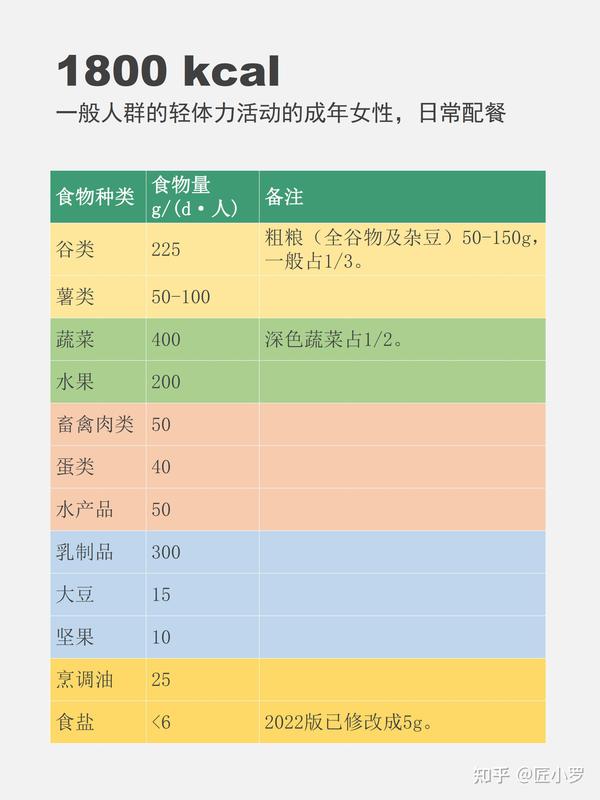 1800 kcal

一般人群的轻体力活动的成年女性，日常配餐

| 食物种类 | 食物量 g/(d·人) | 备注 |
|---|---|---|
| 谷类 | 225 | 粗粮（全谷物及杂豆）50-150g，一般占1/3。 |
| 薯类 | 50-100 | |
| 蔬菜 | 400 | 深色蔬菜占1/2。 |
| 水果 | 200 | |
| 畜禽肉类 | 50 | |
| 蛋类 | 40 | |
| 水产品 | 50 | |
| 乳制品 | 300 | |
| 大豆 | 15 | |
| 坚果 | 10 | |
| 烹调油 | 25 | |
| 食盐 | <6 | 2022版已修改成5g。 |

知乎 @匠小罗